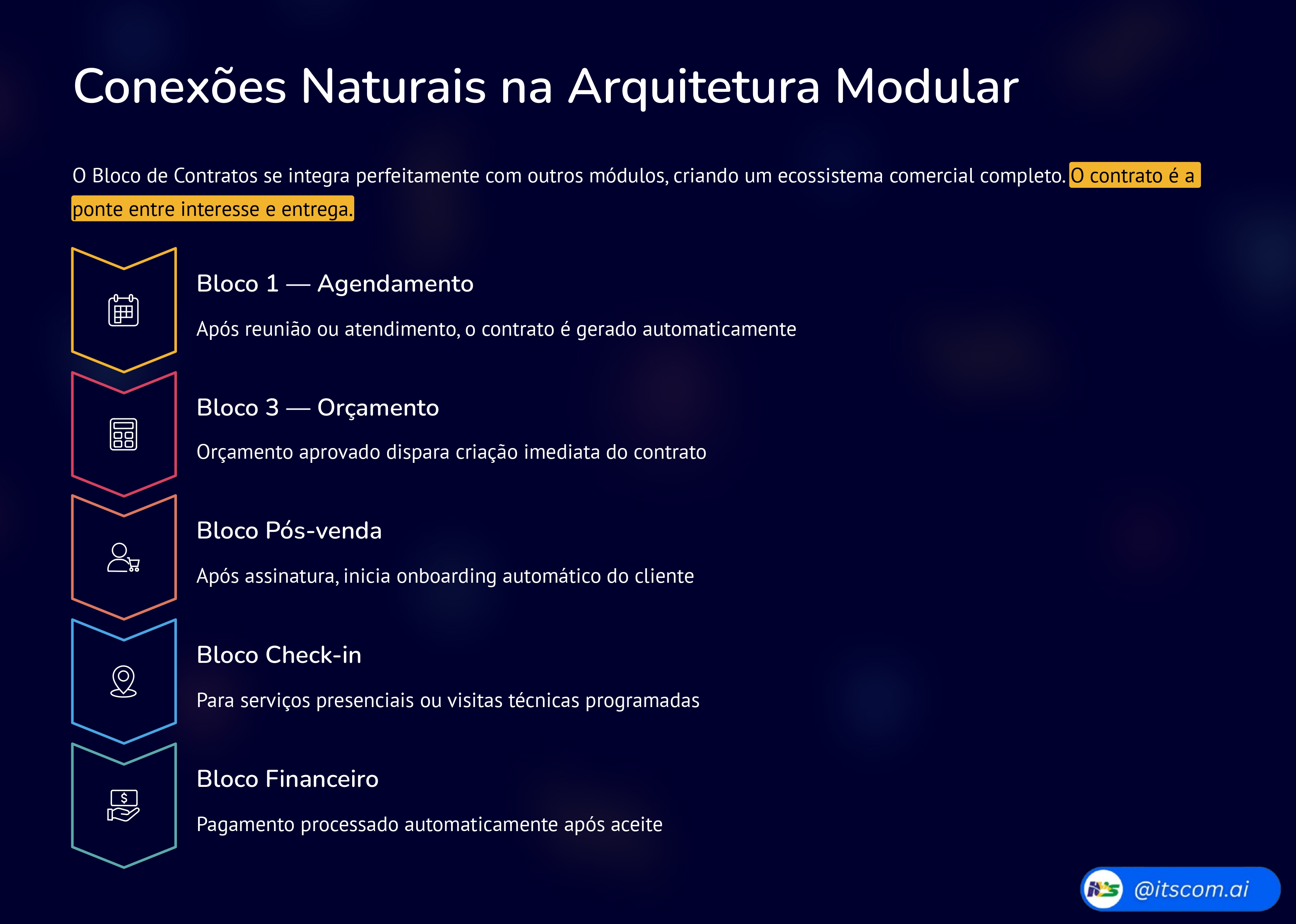 Conexões Naturais na Arquitetura Modular

O Bloco de Contratos se integra perfeitamente com outros módulos, criando um ecossistema comercial completo. O contrato é a ponte entre interesse e entrega.

Bloco 1 — Agendamento

Após reunião ou atendimento, o contrato é gerado automaticamente

Bloco 3 — Orçamento

Orçamento aprovado dispara criação imediata do contrato

Bloco Pós-venda

Após assinatura, inicia onboarding automático do cliente

Bloco Check-in

Para serviços presenciais ou visitas técnicas programadas

Bloco Financeiro

Pagamento processado automaticamente após aceite

@itscom.ai